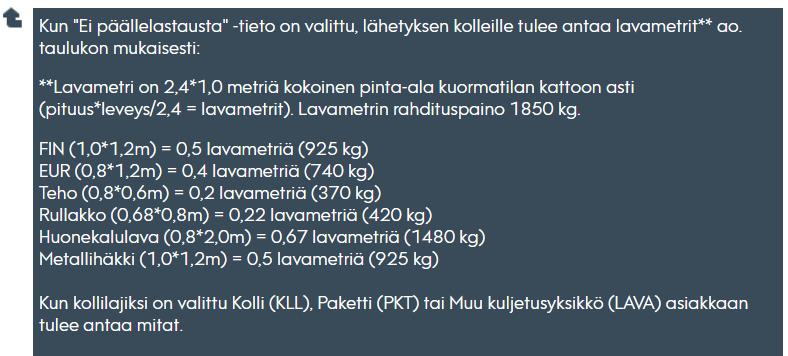 Kun "Ei päällelastausta" -tieto on valittu, lähetyksen kolleille tulee antaa lavametrit** ao. taulukon mukaisesti:

**Lavametri on 2,4*1,0 metriä kokoinen pinta-ala kuormatilan kattoon asti (pituus*leveys/2,4 = lavametrit). Lavametrin rahdituspaino 1850 kg.

FIN (1,0*1,2m) = 0,5 lavametriä (925 kg)
EUR (0,8*1,2m) = 0,4 lavametriä (740 kg)
Teho (0,8*0,6m) = 0,2 lavametriä (370 kg)
Rullakko (0,68*0,8m) = 0,22 lavametriä (420 kg)
Huonekalulava (0,8*2,0m) = 0,67 lavametriä (1480 kg)
Metallihäkki (1,0*1,2m) = 0,5 lavametriä (925 kg)

Kun kollilajiksi on valittu Kolli (KLL), Paketti (PKT) tai Muu kuljetusyksikkö (LAVA) asiakkaan tulee antaa mitat.